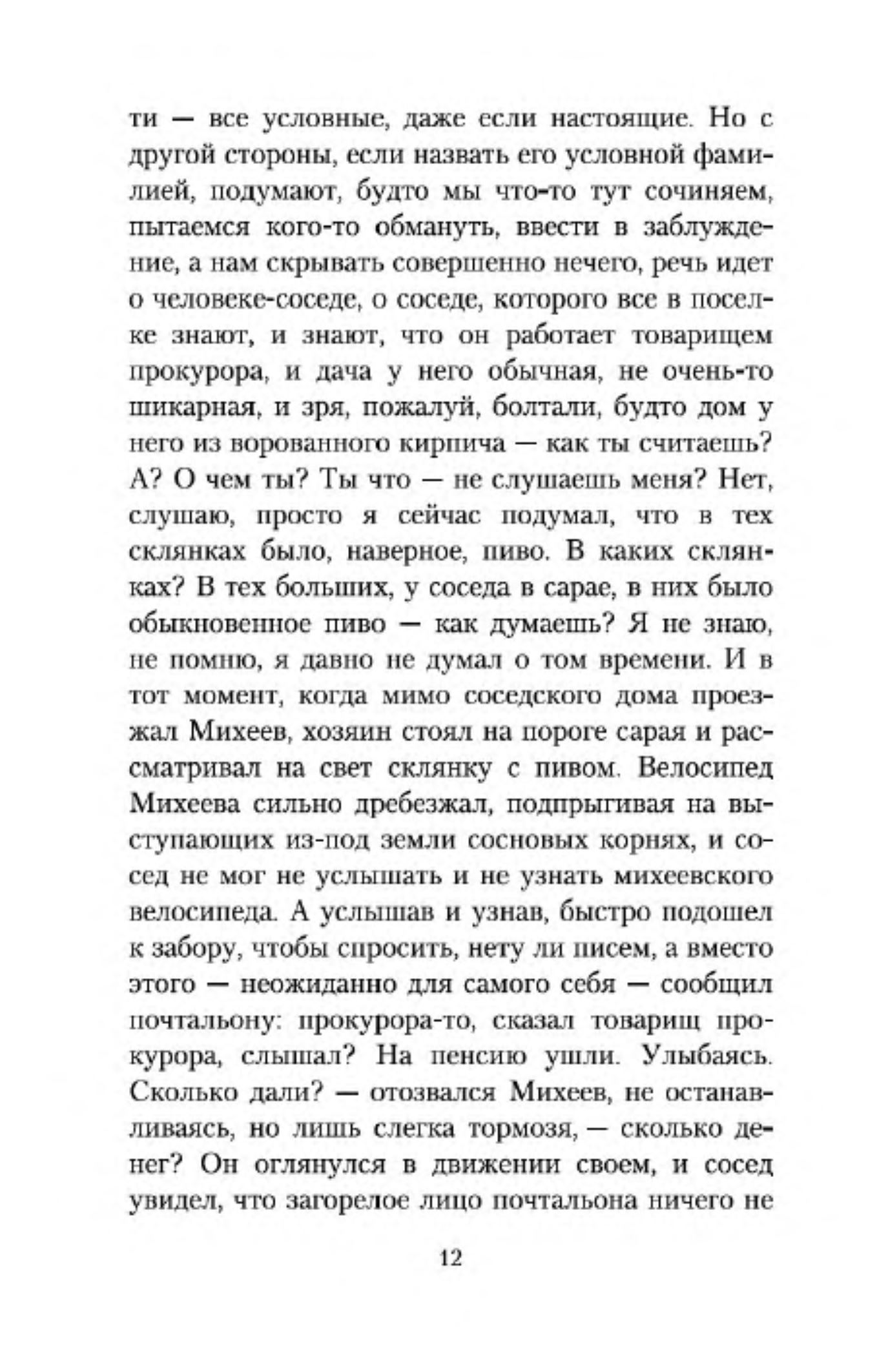 ти — все условные, даже если настоящие. Но с другой стороны, если назвать его условной фамилией, подумают, будто мы что-то тут сочиняем, пытаемся кого-то обмануть, ввести в заблуждение, а нам скрывать совершенно нечего, речь идет о человеке-соседе, о соседе, которого все в поселке знают, и знают, что он работает товарищем прокурора, и дача у него обычная, не очень-то шикарная, и зря, пожалуй, болтали, будто дом у него из ворованного кирпича — как ты считаешь? А? О чем ты? Ты что — не слушаешь меня? Нет, слушаю, просто я сейчас подумал, что в тех склянках было, наверное, пиво. В каких склянках? В тех больших, у соседа в сарае, в них было обыкновенное пиво — как думаешь? Я не знаю, не помню, я давно не думал о том времени. И в тот момент, когда мимо соседского дома проезжал Михеев, хозяин стоял на пороге сарая и рассматривал на свет склянку с пивом. Велосипед Михеева сильно дребезжал, подпрыгивая на выступающих из-под земли сосновых корнях, и сосед не мог не услышать и не узнать михеевского велосипеда. А услышав и узнав, быстро подошел к забору, чтобы спросить, нету ли писем, а вместо этого — неожиданно для самого себя — сообщил почтальону: прокурора-то, сказал товарищ прокурора, слышал? На пенсию ушли. Улыбаясь. Сколько дали? — отозвался Михеев, не останавливаясь, но лишь слегка тормозя, — сколько денег? Он оглянулся в движении своем, и сосед увидел, что загорелое лицо почтальона ничего не

12